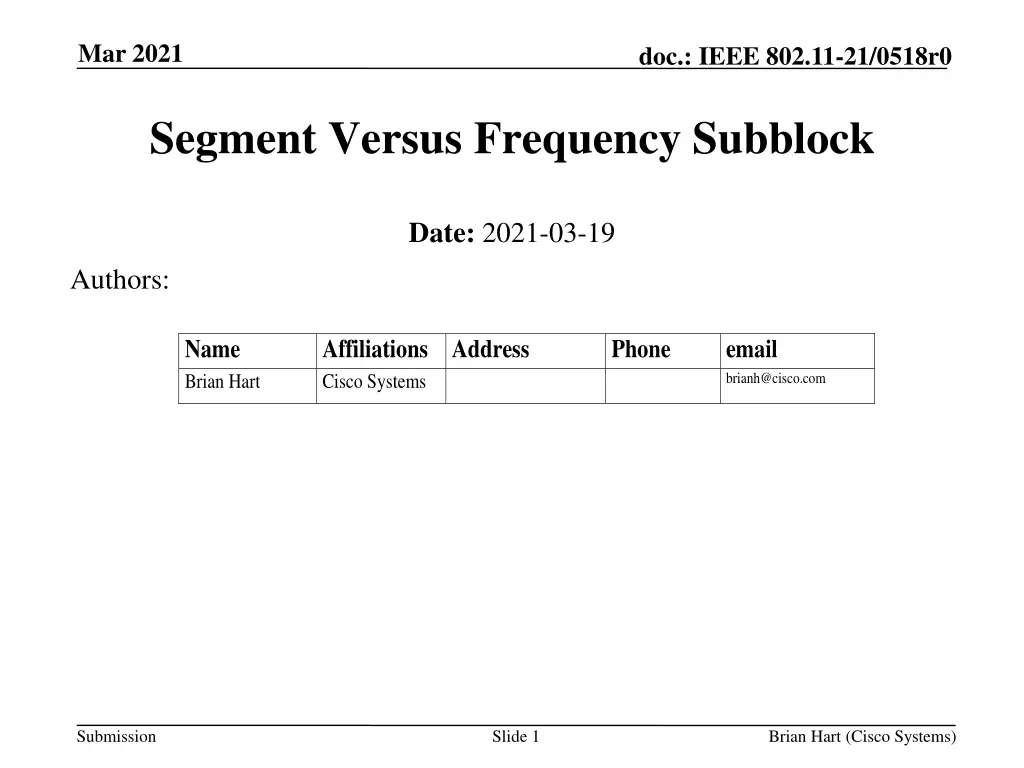 Mar 2021

doc.: IEEE 802.11-21/0518r0

Segment Versus Frequency Subblock

Date: 2021-03-19

Authors:

| Name | Affiliations | Address | Phone | email |
|---|---|---|---|---|
| Brian Hart | Cisco Systems | | | brianh@cisco.com |

Submission

Slide 1

Brian Hart (Cisco Systems)